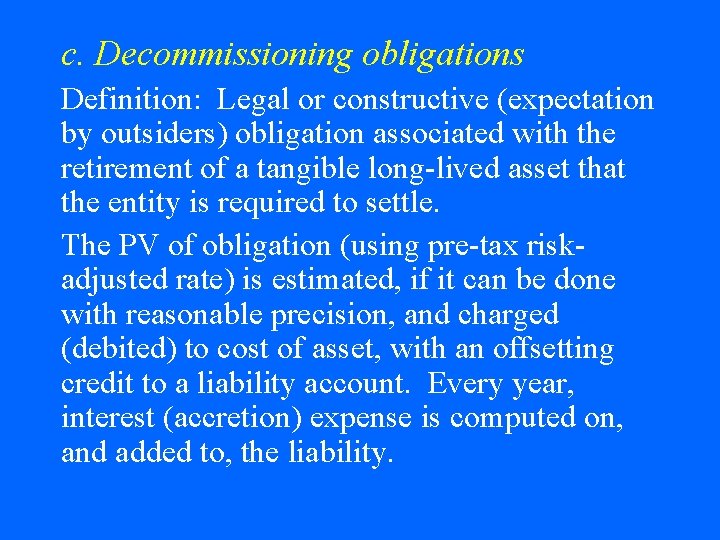 c. Decommissioning obligations

Definition: Legal or constructive (expectation by outsiders) obligation associated with the retirement of a tangible long-lived asset that the entity is required to settle.

The PV of obligation (using pre-tax risk-adjusted rate) is estimated, if it can be done with reasonable precision, and charged (debited) to cost of asset, with an offsetting credit to a liability account. Every year, interest (accretion) expense is computed on, and added to, the liability.